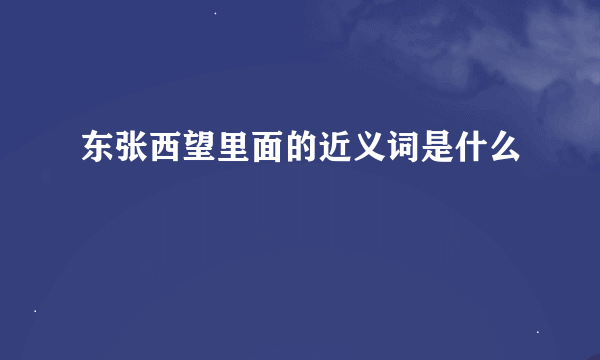 东张西望里面的近义词是什么